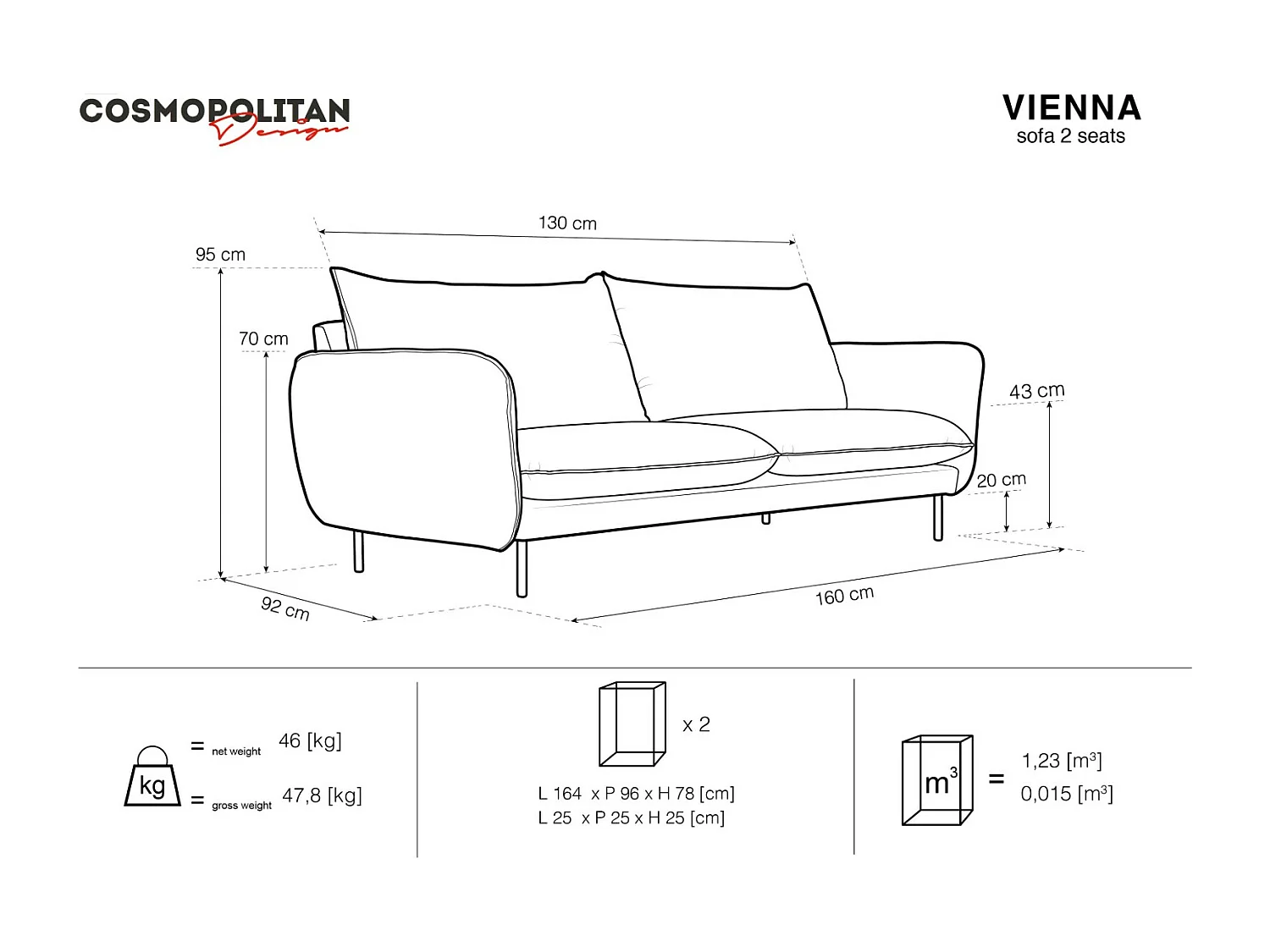 COSMOPOLITAN Design

VIENNA
sofa 2 seats

130 cm
95 cm
70 cm
43 cm
20 cm
92 cm
160 cm

kg
= net weight 46 [kg]
= gross weight 47,8 [kg]

x 2
L 164 x P 96 x H 78 [cm]
L 25 x P 25 x H 25 [cm]

$m^3$ = 1,23 [$m^3$]
0,015 [$m^3$]